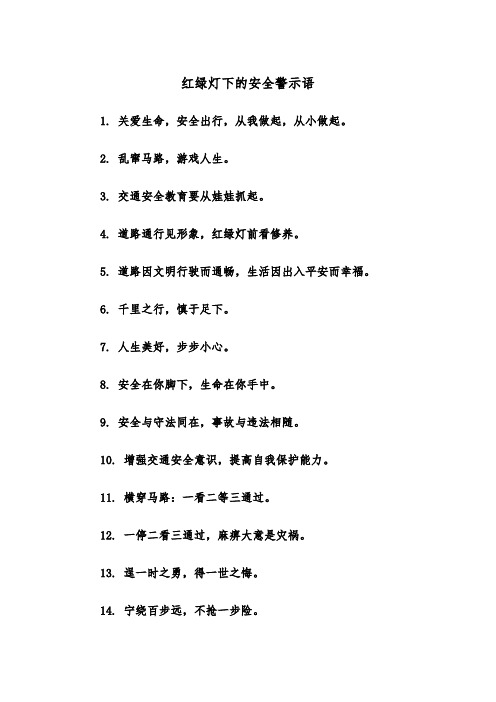 红绿灯下的安全警示语

1. 关爱生命，安全出行，从我做起，从小做起。

2. 乱窜马路，游戏人生。

3. 交通安全教育要从娃娃抓起。

4. 道路通行见形象，红绿灯前看修养。

5. 道路因文明行驶而通畅，生活因出入平安而幸福。

6. 千里之行，慎于足下。

7. 人生美好，步步小心。

8. 安全在你脚下，生命在你手中。

9. 安全与守法同在，事故与违法相随。

10. 增强交通安全意识，提高自我保护能力。

11. 横穿马路：一看二等三通过。

12. 一停二看三通过，麻痹大意是灾祸。

13. 逞一时之勇，得一世之悔。

14. 宁绕百步远，不抢一步险。